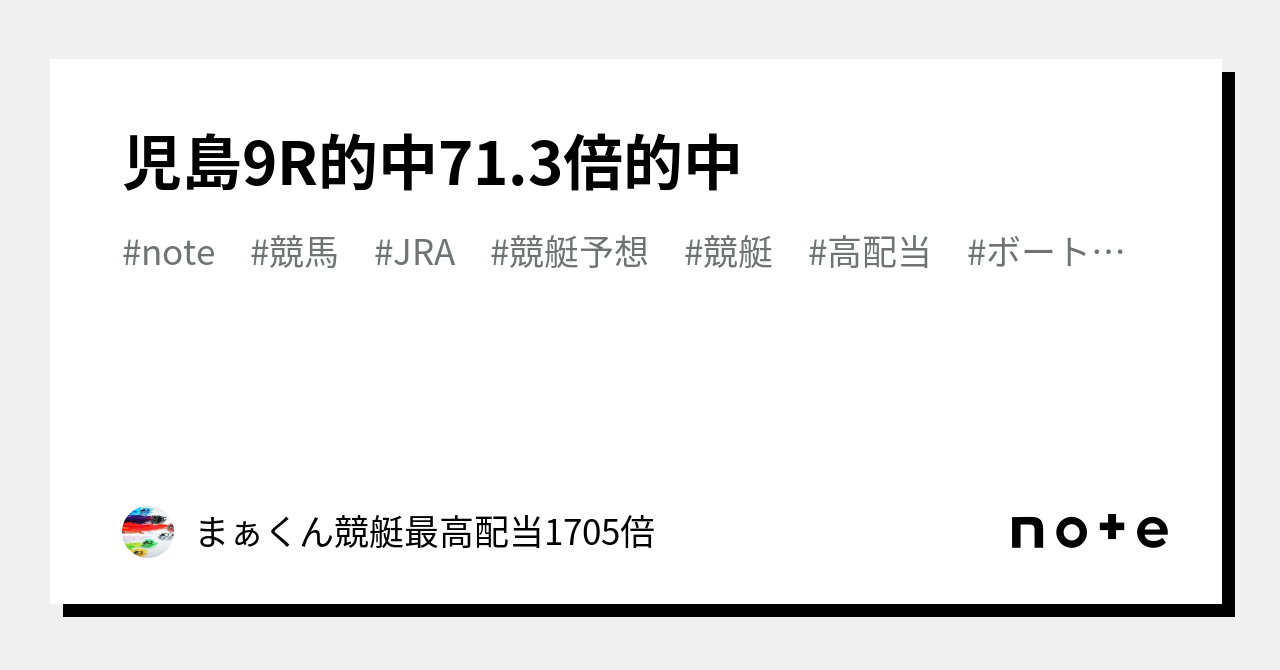 児島9R的中71.3倍的中

#note #競馬 #JRA #競艇予想 #競艇 #高配当 #ボート…

まぁくん競艇最高配当1705倍

note